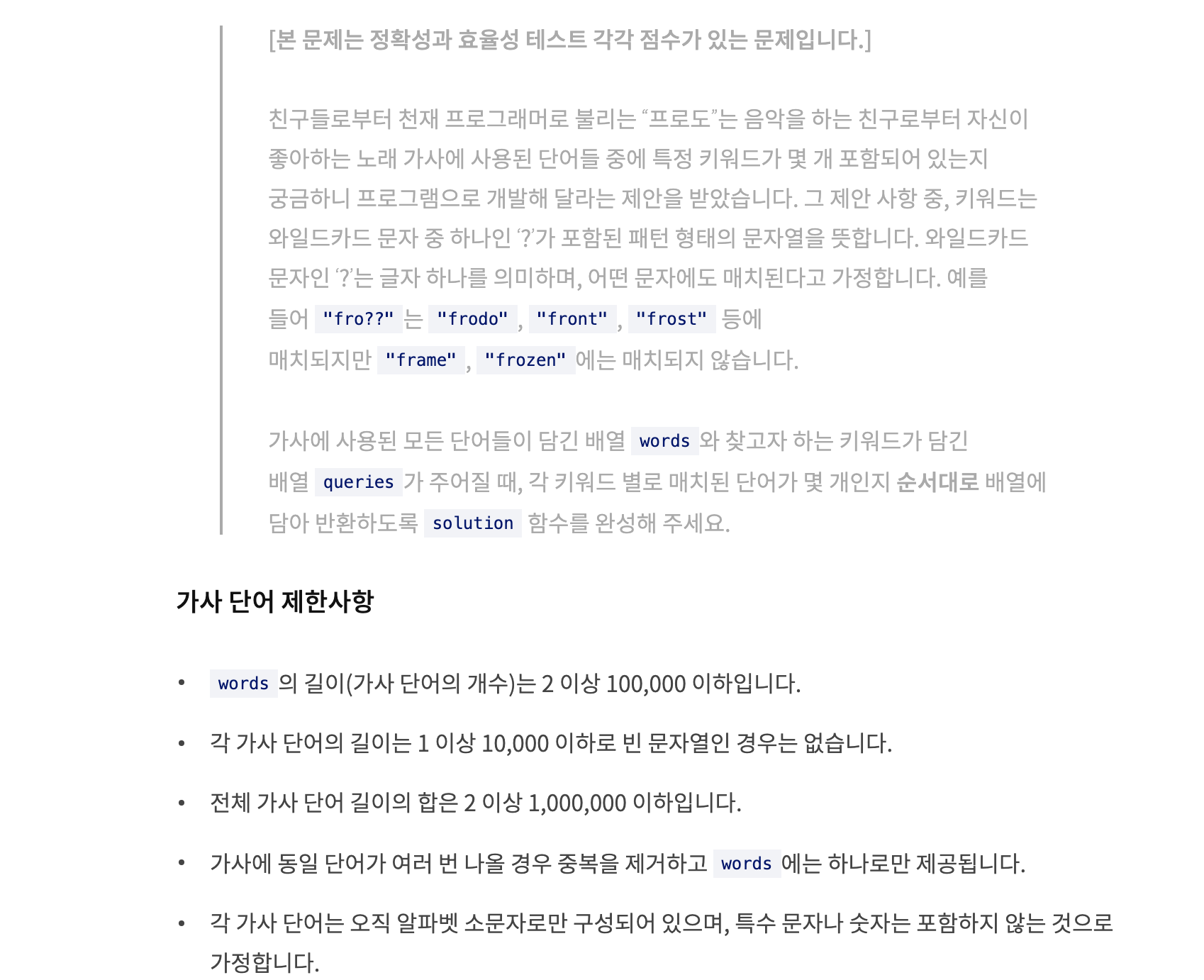 [본 문제는 정확성과 효율성 테스트 각각 점수가 있는 문제입니다.]

친구들로부터 천재 프로그래머로 불리는 “프로도”는 음악을 하는 친구로부터 자신이 좋아하는 노래 가사에 사용된 단어들 중에 특정 키워드가 몇 개 포함되어 있는지 궁금하니 프로그램으로 개발해 달라는 제안을 받았습니다. 그 제안 사항 중, 키워드는 와일드카드 문자 중 하나인 ‘?’가 포함된 패턴 형태의 문자열을 뜻합니다. 와일드카드 문자인 ‘?’는 글자 하나를 의미하며, 어떤 문자에도 매치된다고 가정합니다. 예를 들어 "fro??" 는 "frodo" , "front" , "frost" 등에 매치되지만 "frame" , "frozen" 에는 매치되지 않습니다.

가사에 사용된 모든 단어들이 담긴 배열 words 와 찾고자 하는 키워드가 담긴 배열 queries 가 주어질 때, 각 키워드 별로 매치된 단어가 몇 개인지 순서대로 배열에 담아 반환하도록 solution 함수를 완성해 주세요.

가사 단어 제한사항

• words 의 길이(가사 단어의 개수)는 2 이상 100,000 이하입니다.

• 각 가사 단어의 길이는 1 이상 10,000 이하로 빈 문자열인 경우는 없습니다.

• 전체 가사 단어 길이의 합은 2 이상 1,000,000 이하입니다.

• 가사에 동일 단어가 여러 번 나올 경우 중복을 제거하고 words 에는 하나로만 제공됩니다.

• 각 가사 단어는 오직 알파벳 소문자로만 구성되어 있으며, 특수 문자나 숫자는 포함하지 않는 것으로 가정합니다.